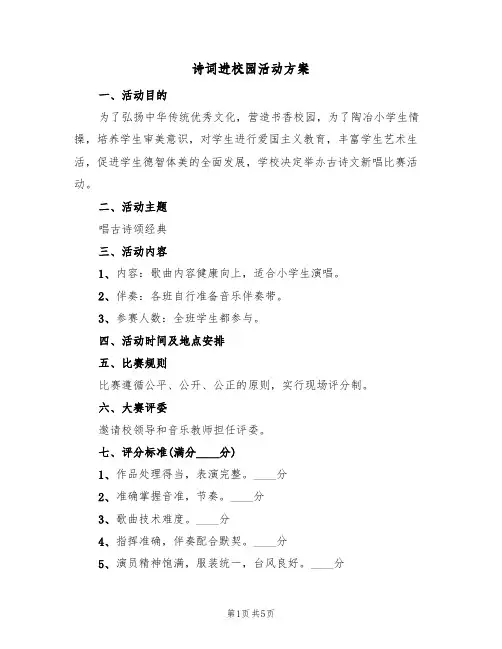 诗词进校园活动方案

一、活动目的

为了弘扬中华传统优秀文化，营造书香校园，为了陶冶小学生情操，培养学生审美意识，对学生进行爱国主义教育，丰富学生艺术生活，促进学生德智体美的全面发展，学校决定举办古诗文新唱比赛活动。

二、活动主题

唱古诗颂经典

三、活动内容

1、内容：歌曲内容健康向上，适合小学生演唱。

2、伴奏：各班自行准备音乐伴奏带。

3、参赛人数：全班学生都参与。

四、活动时间及地点安排

五、比赛规则

比赛遵循公平、公开、公正的原则，实行现场评分制。

六、大赛评委

邀请校领导和音乐教师担任评委。

七、评分标准(满分____分)

1、作品处理得当，表演完整。____分

2、准确掌握音准，节奏。____分

3、歌曲技术难度。____分

4、指挥准确，伴奏配合默契。____分

5、演员精神饱满，服装统一，台风良好。____分

第1页 共5页